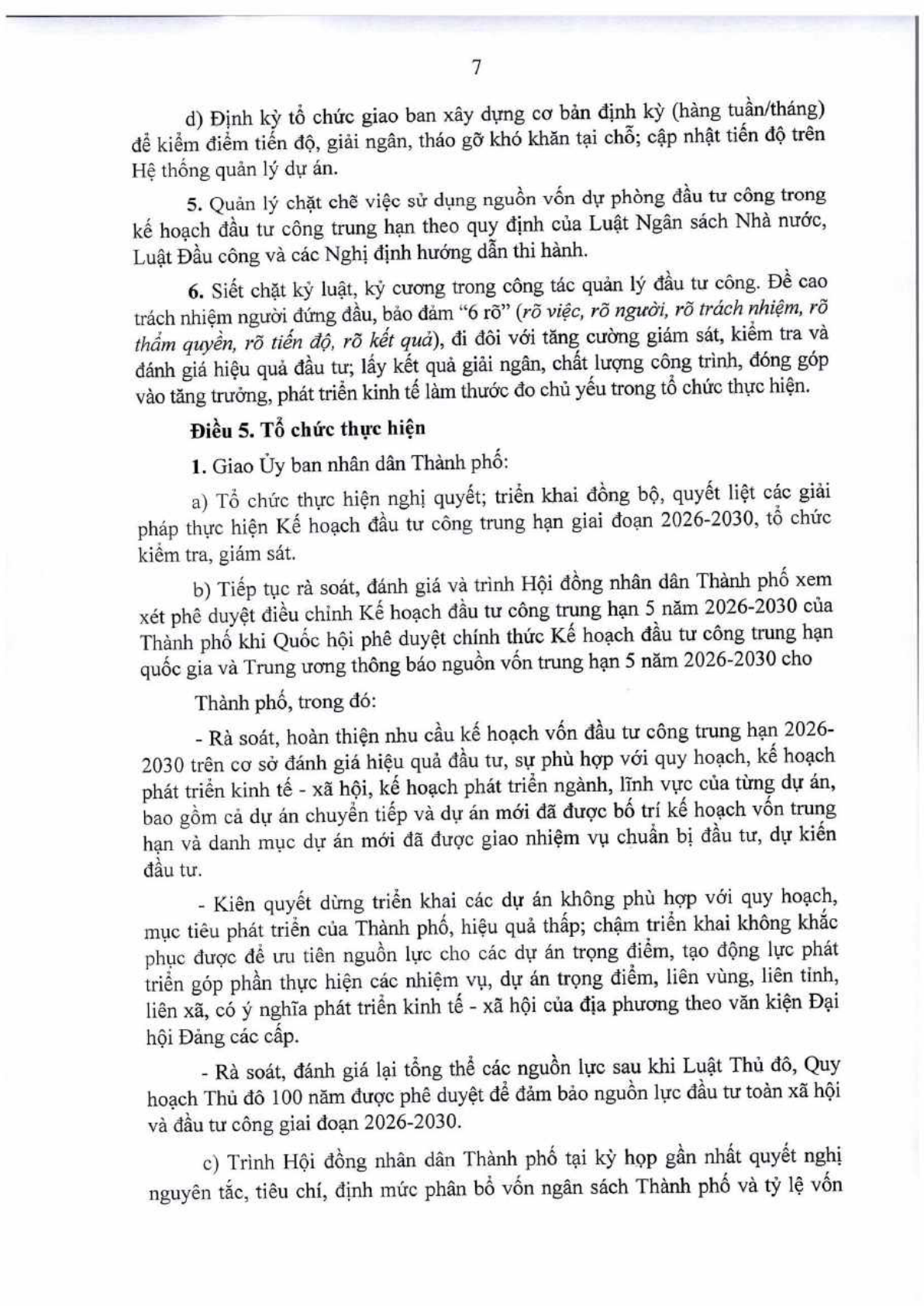 7

d) Định kỳ tổ chức giao ban xây dựng cơ bản định kỳ (hàng tuần/tháng) để kiểm điểm tiến độ, giải ngân, tháo gỡ khó khăn tại chỗ; cập nhật tiến độ trên Hệ thống quản lý dự án.

5. Quản lý chặt chẽ việc sử dụng nguồn vốn dự phòng đầu tư công trong kế hoạch đầu tư công trung hạn theo quy định của Luật Ngân sách Nhà nước, Luật Đầu công và các Nghị định hướng dẫn thi hành.

6. Siết chặt kỷ luật, kỷ cương trong công tác quản lý đầu tư công. Đề cao trách nhiệm người đứng đầu, bảo đảm "6 rõ" (rõ việc, rõ người, rõ trách nhiệm, rõ thẩm quyền, rõ tiến độ, rõ kết quả), đi đôi với tăng cường giám sát, kiểm tra và đánh giá hiệu quả đầu tư; lấy kết quả giải ngân, chất lượng công trình, đóng góp vào tăng trưởng, phát triển kinh tế làm thước đo chủ yếu trong tổ chức thực hiện.

Điều 5. Tổ chức thực hiện

1. Giao Ủy ban nhân dân Thành phố:

a) Tổ chức thực hiện nghị quyết; triển khai đồng bộ, quyết liệt các giải pháp thực hiện Kế hoạch đầu tư công trung hạn giai đoạn 2026-2030, tổ chức kiểm tra, giám sát.

b) Tiếp tục rà soát, đánh giá và trình Hội đồng nhân dân Thành phố xem xét phê duyệt điều chỉnh Kế hoạch đầu tư công trung hạn 5 năm 2026-2030 của Thành phố khi Quốc hội phê duyệt chính thức Kế hoạch đầu tư công trung hạn quốc gia và Trung ương thông báo nguồn vốn trung hạn 5 năm 2026-2030 cho

Thành phố, trong đó:

- Rà soát, hoàn thiện nhu cầu kế hoạch vốn đầu tư công trung hạn 2026-2030 trên cơ sở đánh giá hiệu quả đầu tư, sự phù hợp với quy hoạch, kế hoạch phát triển kinh tế - xã hội, kế hoạch phát triển ngành, lĩnh vực của từng dự án, bao gồm cả dự án chuyển tiếp và dự án mới đã được bố trí kế hoạch vốn trung hạn và danh mục dự án mới đã được giao nhiệm vụ chuẩn bị đầu tư, dự kiến đầu tư.

- Kiên quyết dừng triển khai các dự án không phù hợp với quy hoạch, mục tiêu phát triển của Thành phố, hiệu quả thấp; chậm triển khai không khắc phục được để ưu tiên nguồn lực cho các dự án trọng điểm, tạo động lực phát triển góp phần thực hiện các nhiệm vụ, dự án trọng điểm, liên vùng, liên tỉnh, liên xã, có ý nghĩa phát triển kinh tế - xã hội của địa phương theo văn kiện Đại hội Đảng các cấp.

- Rà soát, đánh giá lại tổng thể các nguồn lực sau khi Luật Thủ đô, Quy hoạch Thủ đô 100 năm được phê duyệt để đảm bảo nguồn lực đầu tư toàn xã hội và đầu tư công giai đoạn 2026-2030.

c) Trình Hội đồng nhân dân Thành phố tại kỳ họp gần nhất quyết nghị nguyên tắc, tiêu chí, định mức phân bổ vốn ngân sách Thành phố và tỷ lệ vốn